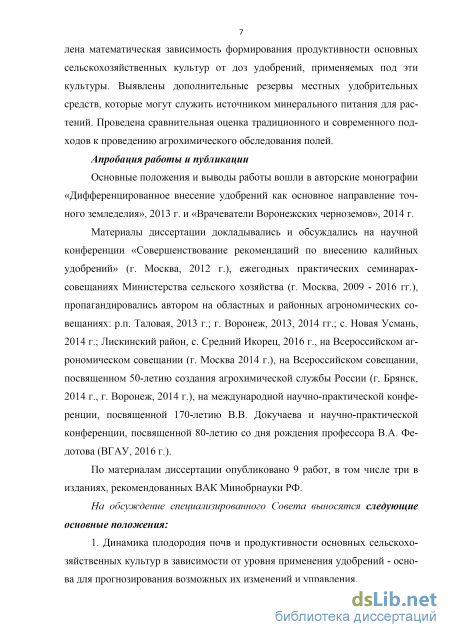 7

лена математическая зависимость формирования продуктивности основных сельскохозяйственных культур от доз удобрений, применяемых под эти культуры. Выявлены дополнительные резервы местных удобрительных средств, которые могут служить источником минерального питания для растений. Проведена сравнительная оценка традиционного и современного подходов к проведению агрохимического обследования полей.

Апробация работы и публикации

Основные положения и выводы работы вошли в авторские монографии «Дифференцированное внесение удобрений как основное направление точного земледелия», 2013 г. и «Врачеватели Воронежских черноземов», 2014 г.

Материалы диссертации докладывались и обсуждались на научной конференции «Совершенствование рекомендаций по внесению калийных удобрений» (г. Москва, 2012 г.), ежегодных практических семинарах-совещаниях Министерства сельского хозяйства (г. Москва, 2009 - 2016 гг.), пропагандировались автором на областных и районных агрономических совещаниях: р.п. Таловая, 2013 г.; г. Воронеж, 2013, 2014 гг.; с. Новая Усмань, 2014 г.; Лискинский район, с. Средний Икорец, 2016 г., на Всероссийском агрономическом совещании (г. Москва 2014 г.), на Всероссийском совещании, посвященном 50-летию создания агрохимической службы России (г. Брянск, 2014 г., г. Воронеж, 2014 г.), на международной научно-практической конференции, посвященной 170-летию В.В. Докучаева и научно-практической конференции, посвященной 80-летию со дня рождения профессора В.А. Федотова (ВГАУ, 2016 г.).

По материалам диссертации опубликовано 9 работ, в том числе три в изданиях, рекомендованных ВАК Минобрнауки РФ.

На обсуждение специализированного Совета выносятся следующие основные положения:

1. Динамика плодородия почв и продуктивности основных сельскохозяйственных культур в зависимости от уровня применения удобрений - основа для прогнозирования возможных их изменений и управления.

dsLib.net
библиотека диссертаций